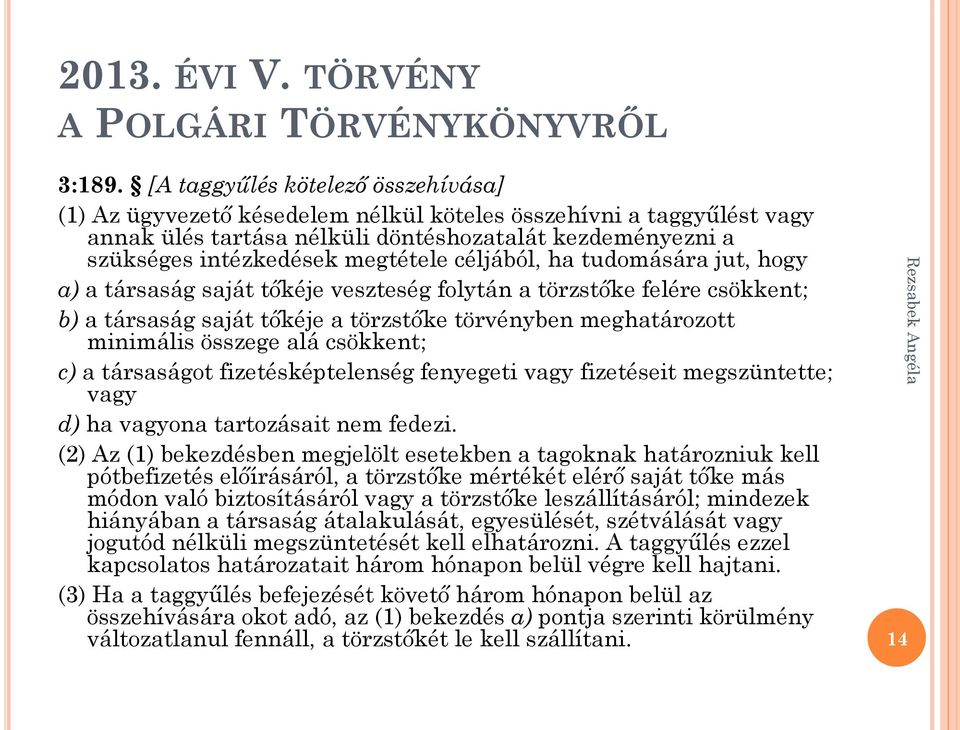 2013. ÉVI V. TÖRVÉNY
A POLGÁRI TÖRVÉNYKÖNYVRŐL

3:189. § [A taggyűlés kötelező összehívása]

(1) Az ügyvezető késedelem nélkül köteles összehívni a taggyűlést vagy annak ülés tartása nélküli döntéshozatalát kezdeményezni a szükséges intézkedések megtétele céljából, ha tudomására jut, hogy

a) a társaság saját tőkéje veszteség folytán a törzstőke felére csökkent;

b) a társaság saját tőkéje a törzstőke törvényben meghatározott minimális összege alá csökkent;

c) a társaságot fizetésképtelenség fenyegeti vagy fizetéseit megszüntette; vagy

d) ha vagyona tartozásait nem fedezi.

(2) Az (1) bekezdésben megjelölt esetekben a tagoknak határozniuk kell pótbefizetés előírásáról, a törzstőke mértékét elérő saját tőke más módon való biztosításáról vagy a törzstőke leszállításáról; mindezek hiányában a társaság átalakulását, egyesülését, szétválását vagy jogutód nélküli megszüntetését kell elhatározni. A taggyűlés ezzel kapcsolatos határozatait három hónapon belül végre kell hajtani.

(3) Ha a taggyűlés befejezését követő három hónapon belül az összehívására okot adó, az (1) bekezdés a) pontja szerinti körülmény változatlanul fennáll, a törzstőkét le kell szállítani.

Rezsabek Angéla

14